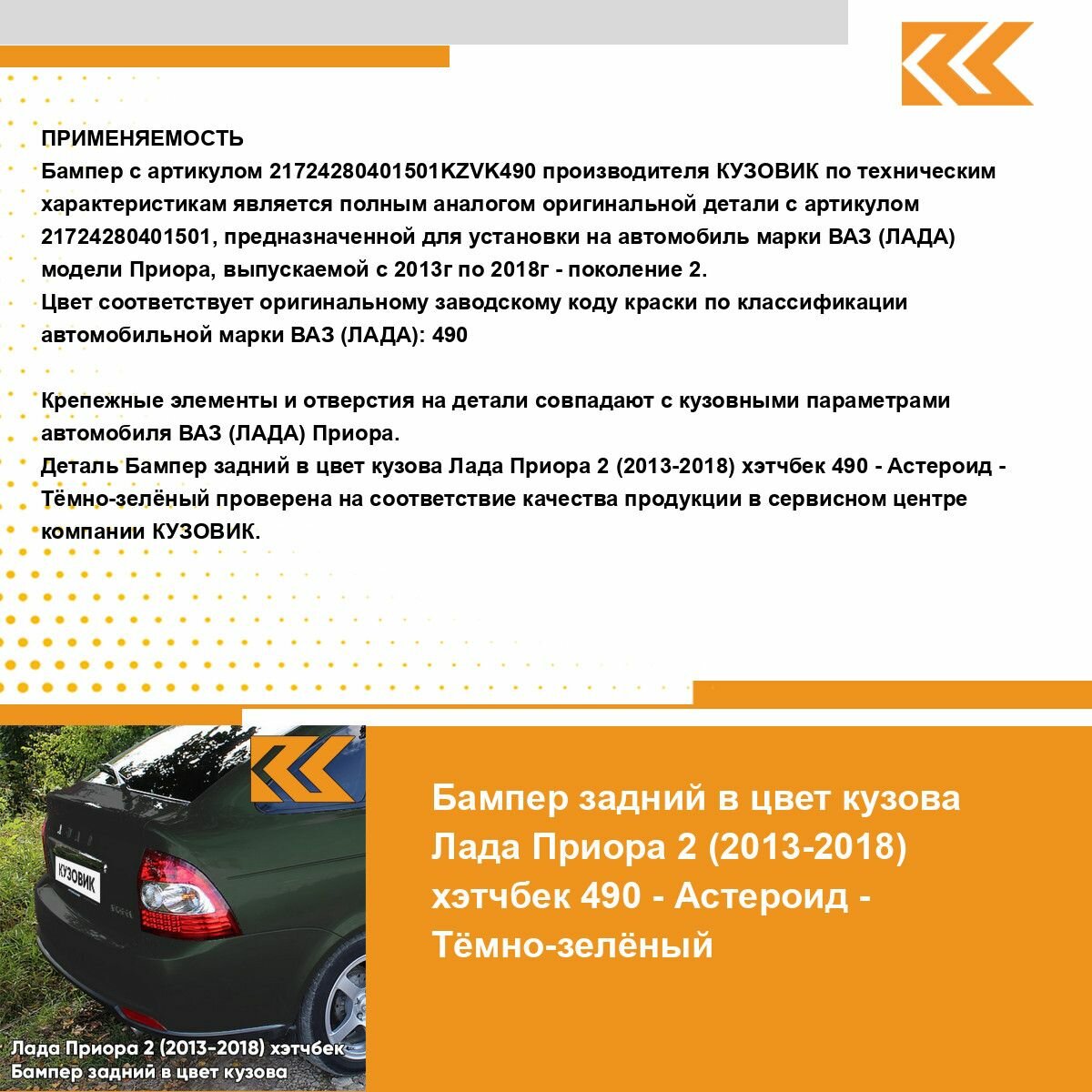 ПРИМЕНЯЕМОСТЬ
Бампер с артикулом 21724280401501KZVK490 производителя КУЗОВИК по техническим характеристикам является полным аналогом оригинальной детали с артикулом 21724280401501, предназначенной для установки на автомобиль марки ВАЗ (ЛАДА) модели Приора, выпускаемой с 2013г по 2018г - поколение 2.
Цвет соответствует оригинальному заводскому коду краски по классификации автомобильной марки ВАЗ (ЛАДА): 490

Крепежные элементы и отверстия на детали совпадают с кузовными параметрами автомобиля ВАЗ (ЛАДА) Приора.
Деталь Бампер задний в цвет кузова Лада Приора 2 (2013-2018) хэтчбек 490 - Астероид - Тёмно-зелёный проверена на соответствие качества продукции в сервисном центре компании КУЗОВИК.

КУЗОВИК

Лада Приора 2 (2013-2018) хэтчбек
Бампер задний в цвет кузова

Бампер задний в цвет кузова Лада Приора 2 (2013-2018) хэтчбек 490 - Астероид - Тёмно-зелёный